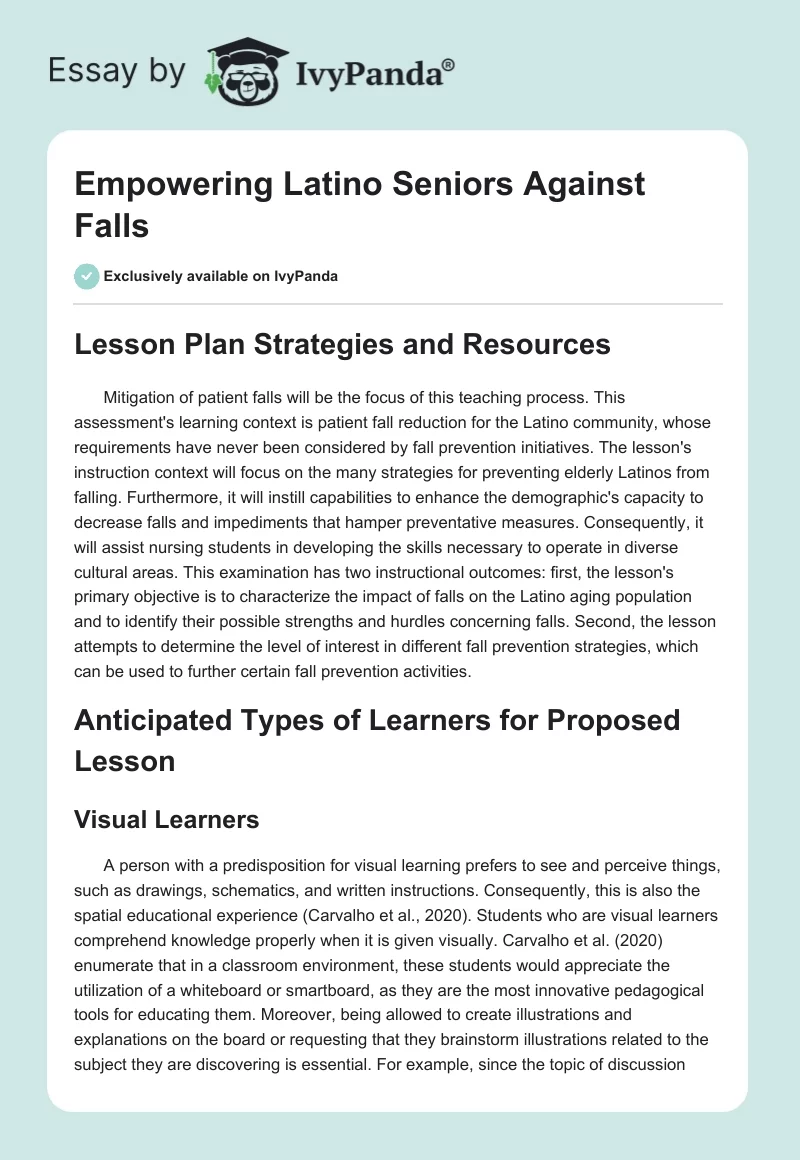 Essay by IvyPanda®

Empowering Latino Seniors Against Falls

Exclusively available on IvyPanda

Lesson Plan Strategies and Resources

Mitigation of patient falls will be the focus of this teaching process. This assessment's learning context is patient fall reduction for the Latino community, whose requirements have never been considered by fall prevention initiatives. The lesson's instruction context will focus on the many strategies for preventing elderly Latinos from falling. Furthermore, it will instill capabilities to enhance the demographic's capacity to decrease falls and impediments that hamper preventative measures. Consequently, it will assist nursing students in developing the skills necessary to operate in diverse cultural areas. This examination has two instructional outcomes: first, the lesson's primary objective is to characterize the impact of falls on the Latino aging population and to identify their possible strengths and hurdles concerning falls. Second, the lesson attempts to determine the level of interest in different fall prevention strategies, which can be used to further certain fall prevention activities.

Anticipated Types of Learners for Proposed Lesson

Visual Learners

A person with a predisposition for visual learning prefers to see and perceive things, such as drawings, schematics, and written instructions. Consequently, this is also the spatial educational experience (Carvalho et al., 2020). Students who are visual learners comprehend knowledge properly when it is given visually. Carvalho et al. (2020) enumerate that in a classroom environment, these students would appreciate the utilization of a whiteboard or smartboard, as they are the most innovative pedagogical tools for educating them. Moreover, being allowed to create illustrations and explanations on the board or requesting that they brainstorm illustrations related to the subject they are discovering is essential. For example, since the topic of discussion